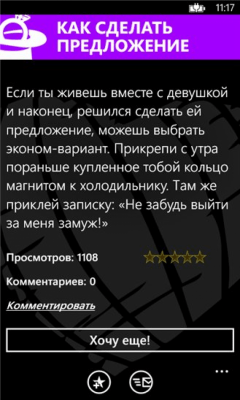 11:17

КАК СДЕЛАТЬ ПРЕДЛОЖЕНИЕ

Если ты живешь вместе с девушкой и наконец, решился сделать ей предложение, можешь выбрать эконом-вариант. Прикрепи с утра пораньше купленное тобой кольцо магнитом к холодильнику. Там же приклей записку: «Не забудь выйти за меня замуж!»

Просмотров: 1108

Комментариев: 0

Комментировать

Хочу еще!

...